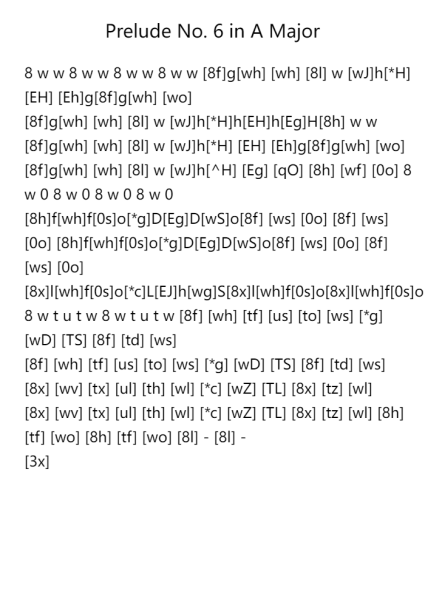 Prelude No. 6 in A Major

8 w w 8 w w 8 w w 8 w w [8f]g[wh] [wh] [8l] w [wJ]h[*H] [EH] [Eh]g[8f]g[wh] [wo]
[8f]g[wh] [wh] [8l] w [wJ]h[*H]h[EH]h[Eg]H[8h] w w
[8f]g[wh] [wh] [8l] w [wJ]h[*H] [EH] [Eh]g[8f]g[wh] [wo]
[8f]g[wh] [wh] [8l] w [wJ]h[^H] [Eg] [qO] [8h] [wf] [0o] 8 w 0 8 w 0 8 w 0 8 w 0
[8h]f[wh]f[0s]o[*g]D[Eg]D[wS]o[8f] [ws] [0o] [8f] [ws] [0o] [8h]f[wh]f[0s]o[*g]D[Eg]D[wS]o[8f] [ws] [0o] [8f] [ws] [0o]
[8x]l[wh]f[0s]o[*c]L[EJ]h[wg]S[8x]l[wh]f[0s]o[8x]l[wh]f[0s]o
8 w t u t w 8 w t u t w [8f] [wh] [tf] [us] [to] [ws] [*g] [wD] [TS] [8f] [td] [ws]
[8f] [wh] [tf] [us] [to] [ws] [*g] [wD] [TS] [8f] [td] [ws]
[8x] [wv] [tx] [ul] [th] [wl] [*c] [wZ] [TL] [8x] [tz] [wl]
[8x] [wv] [tx] [ul] [th] [wl] [*c] [wZ] [TL] [8x] [tz] [wl] [8h] [tf] [wo] [8h] [tf] [wo] [8l] - [8l] -
[3x]